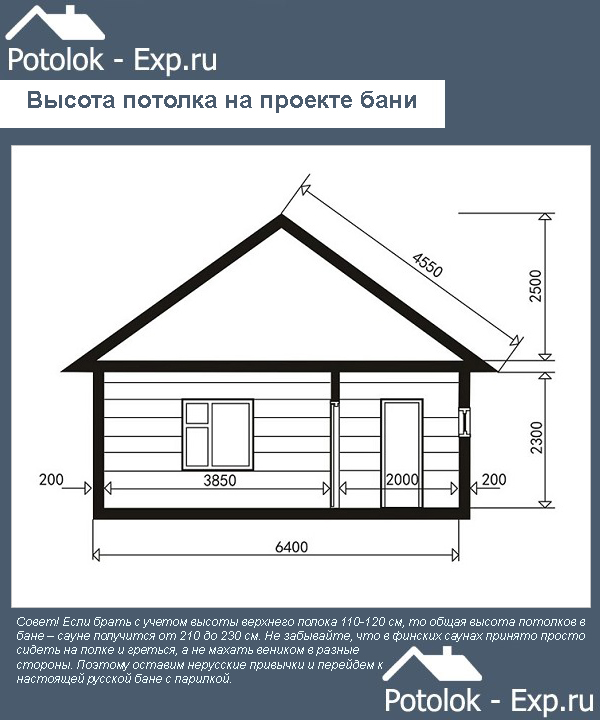 Potolok - Exp.ru

Высота потолка на проекте бани

4550

2500

2300

200

3850

2000

200

6400

Совет! Если брать с учетом высоты верхнего полока 110-120 см, то общая высота потолков в бане – сауне получится от 210 до 230 см. Не забывайте, что в финских саунах принято просто сидеть на полке и греться, а не махать веником в разные стороны. Поэтому оставим нерусские привычки и перейдем к настоящей русской бане с парилкой.

Potolok - Exp.ru